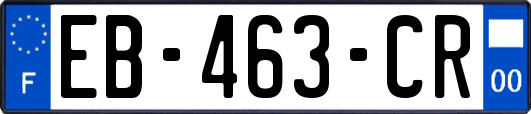 F
EB-463-CR
00